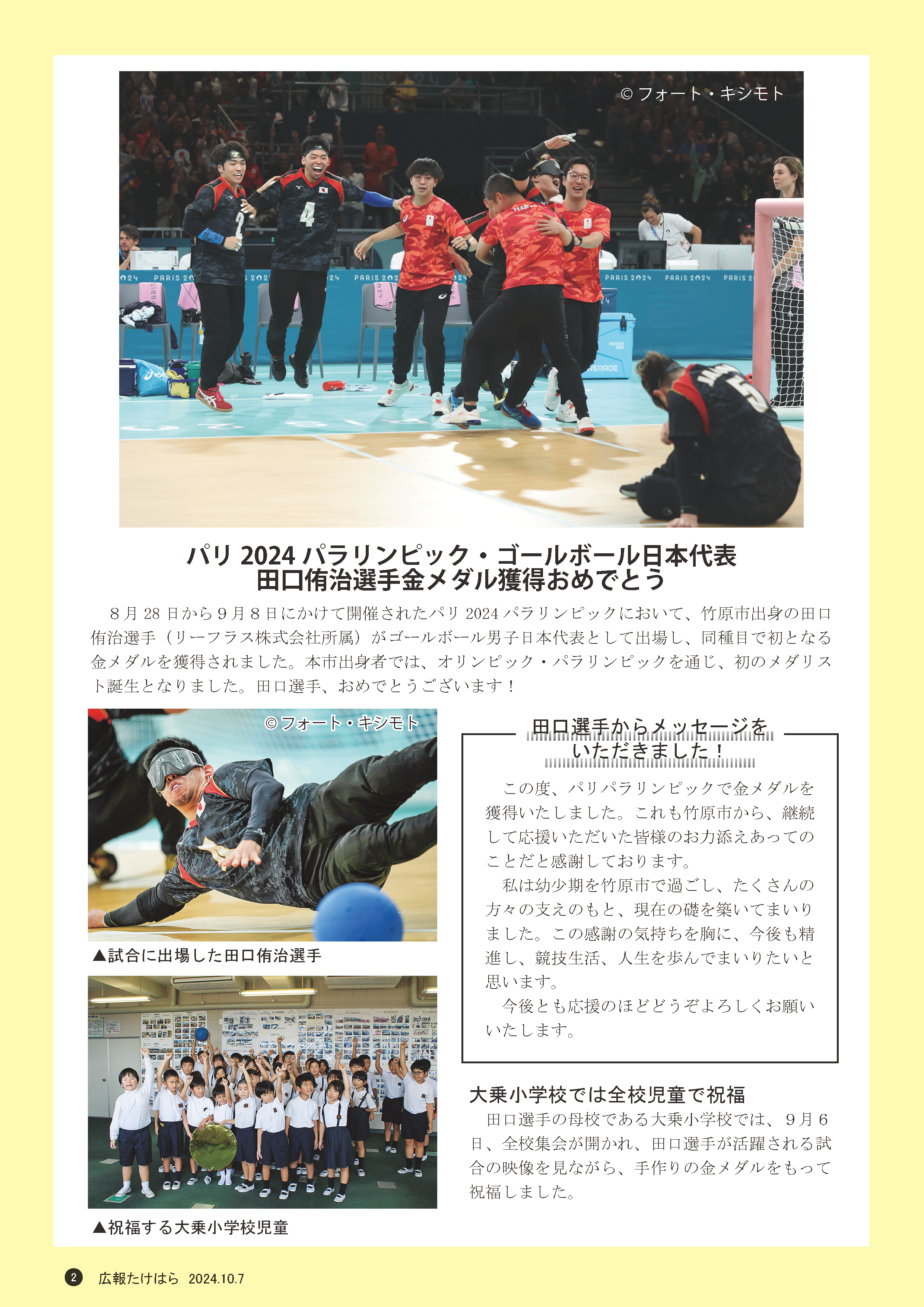 © フォート・キシモト

パリ 2024 パラリンピック・ゴールボール日本代表
田口侑治選手金メダル獲得おめでとう

８月 28 日から９月８日にかけて開催されたパリ 2024 パラリンピックにおいて、竹原市出身の田口侑治選手（リーフラス株式会社所属）がゴールボール男子日本代表として出場し、同種目で初となる金メダルを獲得されました。本市出身者では、オリンピック・パラリンピックを通じ、初のメダリスト誕生となりました。田口選手、おめでとうございます！

© フォート・キシモト

▲試合に出場した田口侑治選手

▲祝福する大乗小学校児童

田口選手からメッセージをいただきました！

この度、パリパラリンピックで金メダルを獲得いたしました。これも竹原市から、継続して応援いただいた皆様のお力添えあってのことだと感謝しております。

私は幼少期を竹原市で過ごし、たくさんの方々の支えのもと、現在の礎を築いてまいりました。この感謝の気持ちを胸に、今後も精進し、競技生活、人生を歩んでまいりたいと思います。

今後とも応援のほどどうぞよろしくお願いいたします。

大乗小学校では全校児童で祝福

田口選手の母校である大乗小学校では、９月６日、全校集会が開かれ、田口選手が活躍される試合の映像を見ながら、手作りの金メダルをもって祝福しました。

2 広報たけはら 2024.10.7